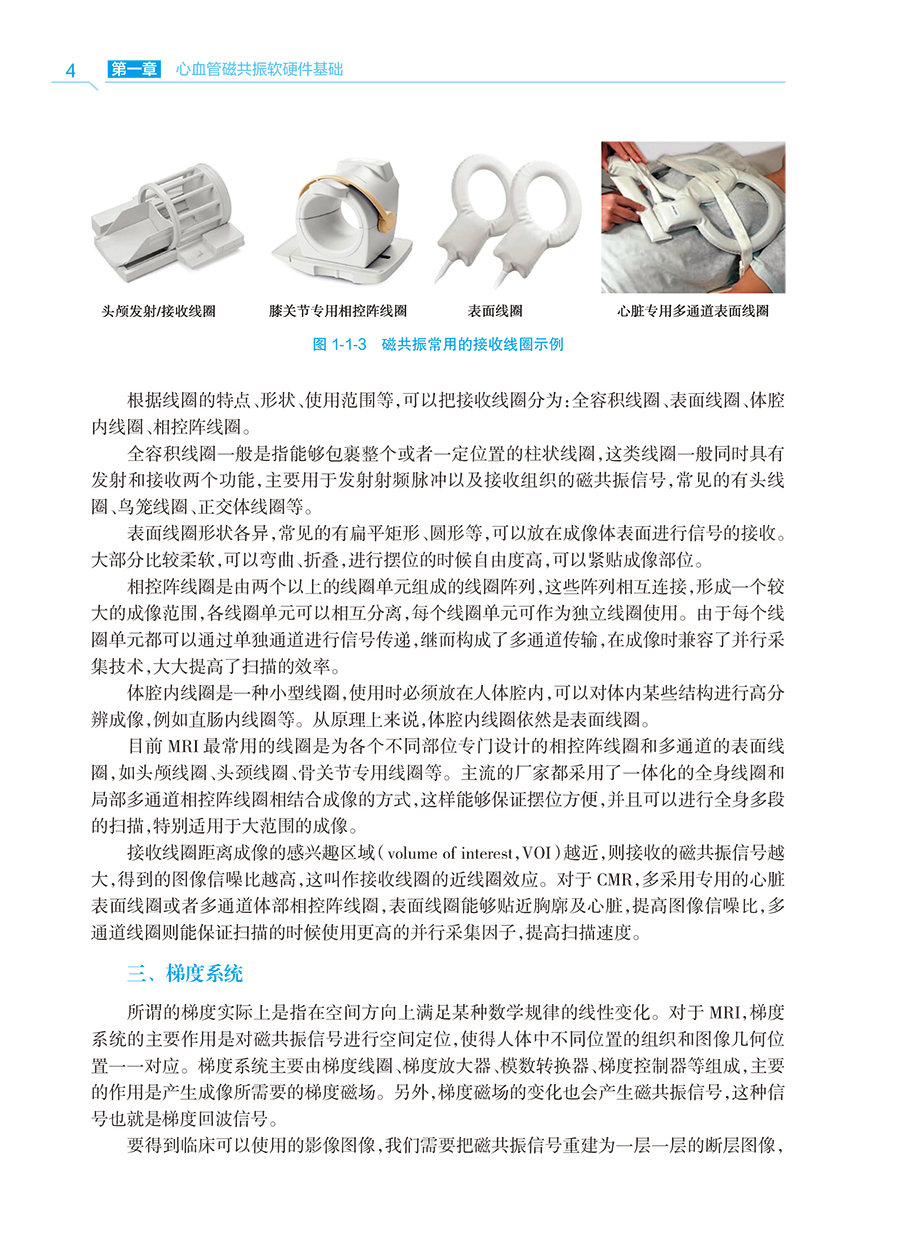 4 第一章 心血管磁共振软硬件基础

头颅发射/接收线圈　膝关节专用相控阵线圈　表面线圈　心脏专用多通道表面线圈

图 1-1-3 磁共振常用的接收线圈示例

根据线圈的特点、形状、使用范围等，可以把接收线圈分为：全容积线圈、表面线圈、体腔内线圈、相控阵线圈。

全容积线圈一般是指能够包裹整个或者一定位置的柱状线圈，这类线圈一般同时具有发射和接收两个功能，主要用于发射射频脉冲以及接收组织的磁共振信号，常见的有头线圈、鸟笼线圈、正交体线圈等。

表面线圈形状各异，常见的有扁平矩形、圆形等，可以放在成像体表面进行信号的接收。大部分比较柔软，可以弯曲、折叠，进行摆位的时候自由度高，可以紧贴成像部位。

相控阵线圈是由两个以上的线圈单元组成的线圈阵列，这些阵列相互连接，形成一个较大的成像范围，各线圈单元可以相互分离，每个线圈单元可作为独立线圈使用。由于每个线圈单元都可以通过单独通道进行信号传递，继而构成了多通道传输，在成像时兼容了并行采集技术，大大提高了扫描的效率。

体腔内线圈是一种小型线圈，使用时必须放在人体腔内，可以对体内某些结构进行高分辨成像，例如直肠内线圈等。从原理上来说，体腔内线圈依然是表面线圈。

目前 MRI 最常用的线圈是为各个不同部位专门设计的相控阵线圈和多通道的表面线圈，如头颅线圈、头颈线圈、骨关节专用线圈等。主流的厂家都采用了一体化的全身线圈和局部多通道相控阵线圈相结合成像的方式，这样能够保证摆位方便，并且可以进行全身多段的扫描，特别适用于大范围的成像。

接收线圈距离成像的感兴趣区域（volume of interest，VOI）越近，则接收的磁共振信号越大，得到的图像信噪比越高，这叫作接收线圈的近线圈效应。对于 CMR，多采用专用的心脏表面线圈或者多通道体部相控阵线圈，表面线圈能够贴近胸廓及心脏，提高图像信噪比，多通道线圈则能保证扫描的时候使用更高的并行采集因子，提高扫描速度。

三、梯度系统

所谓的梯度实际上是指在空间方向上满足某种数学规律的线性变化。对于 MRI，梯度系统的主要作用是对磁共振信号进行空间定位，使得人体中不同位置的组织和图像几何位置一一对应。梯度系统主要由梯度线圈、梯度放大器、模数转换器、梯度控制器等组成，主要的作用是产生成像所需要的梯度磁场。另外，梯度磁场的变化也会产生磁共振信号，这种信号也就是梯度回波信号。

要得到临床可以使用的影像图像，我们需要把磁共振信号重建为一层一层的断层图像，